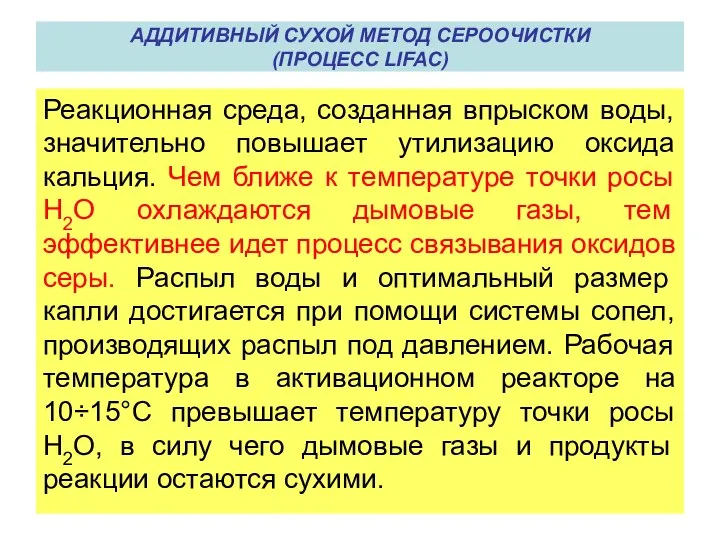 АДДИТИВНЫЙ СУХОЙ МЕТОД СЕРООЧИСТКИ
(ПРОЦЕСС LIFAC)

Реакционная среда, созданная впрыском воды, значительно повышает утилизацию оксида кальция. Чем ближе к температуре точки росы $H_2O$ охлаждаются дымовые газы, тем эффективнее идет процесс связывания оксидов серы. Распыл воды и оптимальный размер капли достигается при помощи системы сопел, производящих распыл под давлением. Рабочая температура в активационном реакторе на 10÷15°С превышает температуру точки росы $H_2O$, в силу чего дымовые газы и продукты реакции остаются сухими.